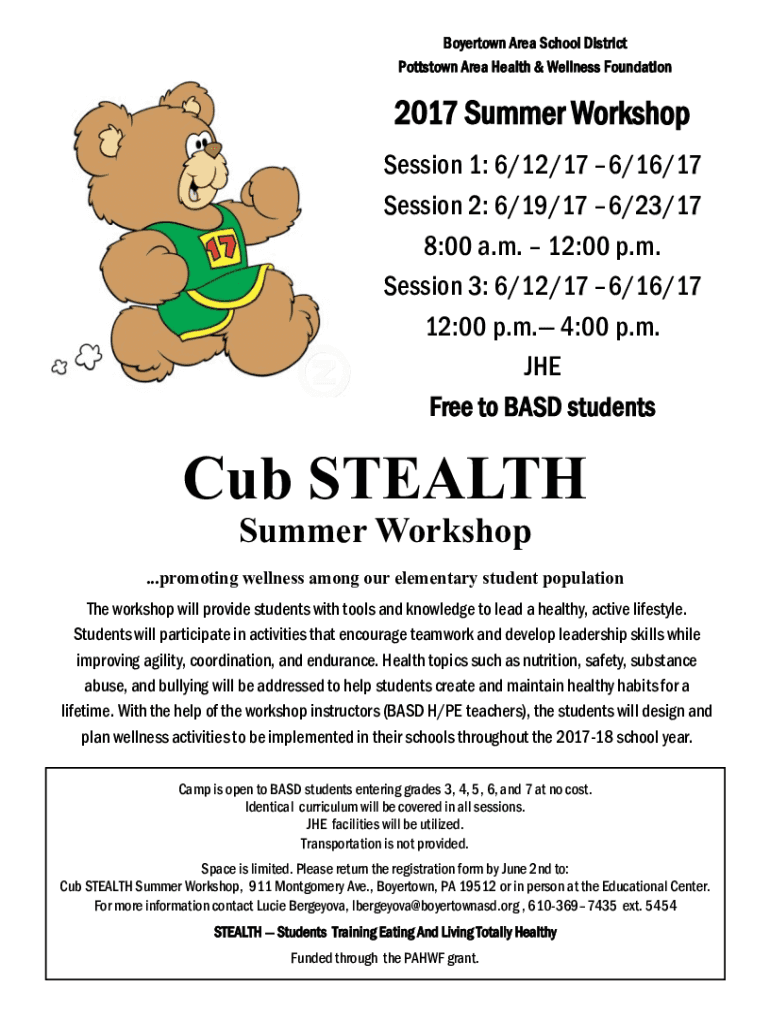 Boyertown Area School District
Pottstown Area Health & Wellness Foundation

2017 Summer Workshop

Session 1: 6/12/17 –6/16/17
Session 2: 6/19/17 –6/23/17
8:00 a.m. – 12:00 p.m.
Session 3: 6/12/17 –6/16/17
12:00 p.m.— 4:00 p.m.
JHE
Free to BASD students

17

Cub STEALTH
Summer Workshop

...promoting wellness among our elementary student population

The workshop will provide students with tools and knowledge to lead a healthy, active lifestyle. Students will participate in activities that encourage teamwork and develop leadership skills while improving agility, coordination, and endurance. Health topics such as nutrition, safety, substance abuse, and bullying will be addressed to help students create and maintain healthy habits for a lifetime. With the help of the workshop instructors (BASD H/PE teachers), the students will design and plan wellness activities to be implemented in their schools throughout the 2017-18 school year.

Camp is open to BASD students entering grades 3, 4, 5, 6, and 7 at no cost.
Identical curriculum will be covered in all sessions.
JHE facilities will be utilized.
Transportation is not provided.

Space is limited. Please return the registration form by June 2nd to:
Cub STEALTH Summer Workshop, 911 Montgomery Ave., Boyertown, PA 19512 or in person at the Educational Center.
For more information contact Lucie Bergeyova, lbergeyova@boyertownasd.org , 610-369–7435 ext. 5454

STEALTH — Students Training Eating And Living Totally Healthy

Funded through the PAHWF grant.